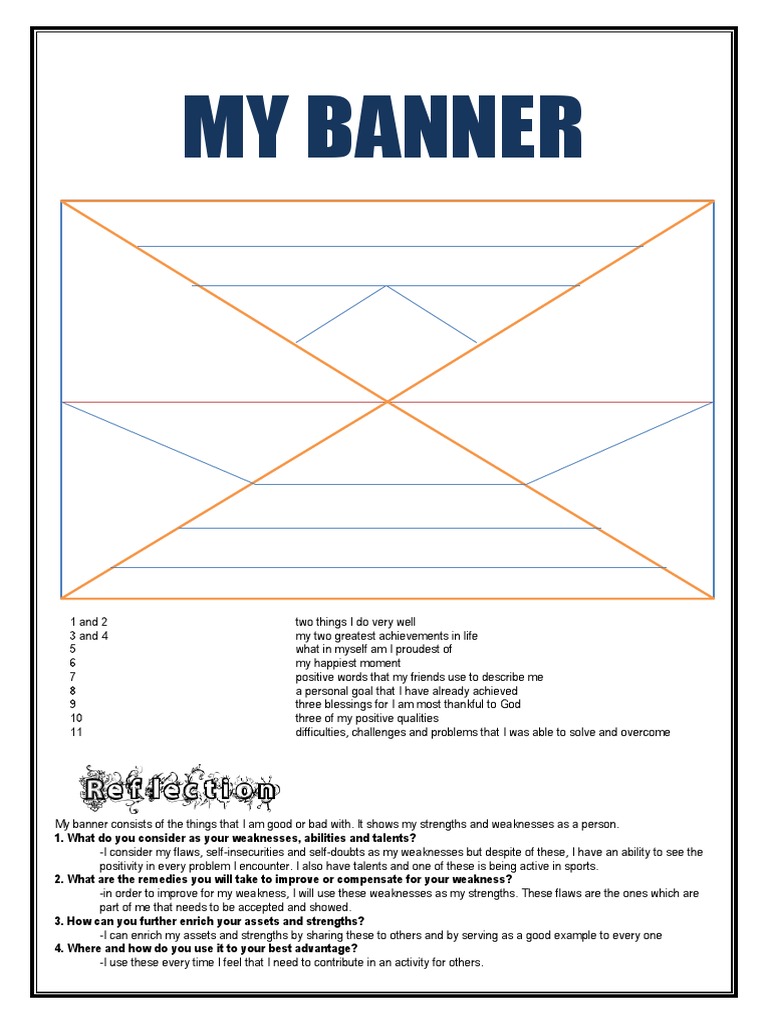 MY BANNER

| | |
|---|---|
| 1 and 2 | two things I do very well |
| 3 and 4 | my two greatest achievements in life |
| 5 | what in myself am I proudest of |
| 6 | my happiest moment |
| 7 | positive words that my friends use to describe me |
| 8 | a personal goal that I have already achieved |
| 9 | three blessings for I am most thankful to God |
| 10 | three of my positive qualities |
| 11 | difficulties, challenges and problems that I was able to solve and overcome |

Reflection

My banner consists of the things that I am good or bad with. It shows my strengths and weaknesses as a person.

1. What do you consider as your weaknesses, abilities and talents?
-I consider my flaws, self-insecurities and self-doubts as my weaknesses but despite of these, I have an ability to see the positivity in every problem I encounter. I also have talents and one of these is being active in sports.

2. What are the remedies you will take to improve or compensate for your weakness?
-in order to improve for my weakness, I will use these weaknesses as my strengths. These flaws are the ones which are part of me that needs to be accepted and showed.

3. How can you further enrich your assets and strengths?
-I can enrich my assets and strengths by sharing these to others and by serving as a good example to every one

4. Where and how do you use it to your best advantage?
-I use these every time I feel that I need to contribute in an activity for others.